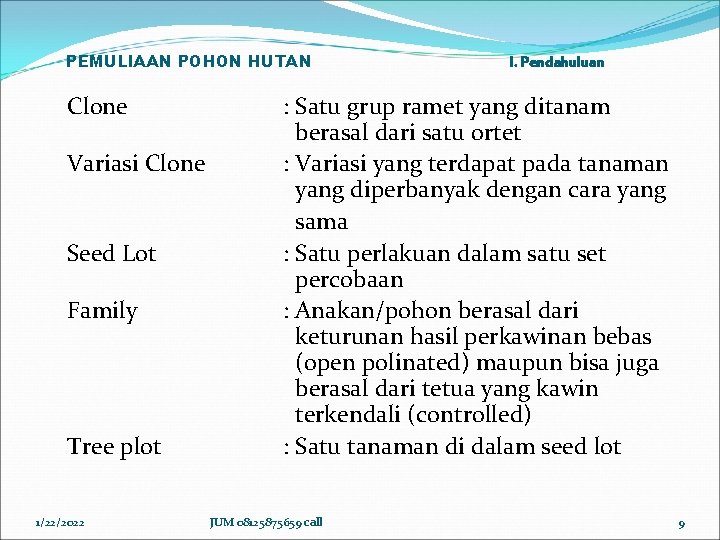 PEMULIAAN POHON HUTAN

I. Pendahuluan

Clone : Satu grup ramet yang ditanam berasal dari satu ortet

Variasi Clone : Variasi yang terdapat pada tanaman yang diperbanyak dengan cara yang sama

Seed Lot : Satu perlakuan dalam satu set percobaan

Family : Anakan/pohon berasal dari keturunan hasil perkawinan bebas (open polinated) maupun bisa juga berasal dari tetua yang kawin terkendali (controlled)

Tree plot : Satu tanaman di dalam seed lot

1/22/2022

JUM 08125875659 call

9